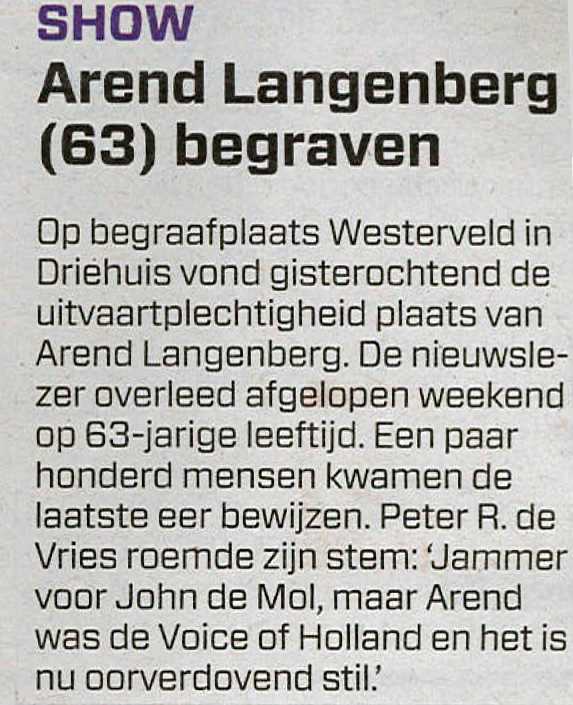 SHOW

Arend Langenberg (63) begraven

Op begraafplaats Westerveld in Driehuis vond gisterochtend de uitvaartplechtigheid plaats van Arend Langenberg. De nieuwslezer overleed afgelopen weekend op 63-jarige leeftijd. Een paar honderd mensen kwamen de laatste eer bewijzen. Peter R. de Vries roemde zijn stem: 'Jammer voor John de Mol, maar Arend was de Voice of Holland en het is nu oorverdovend stil.'